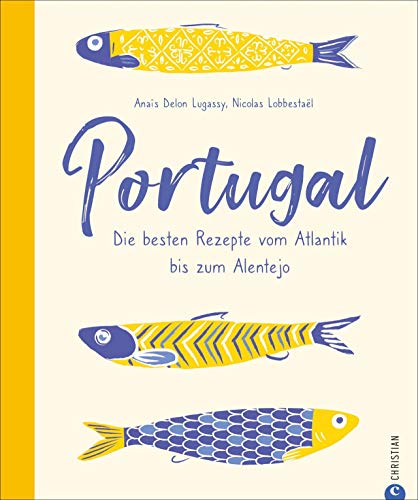 Anaïs Delon Lugassy, Nicolas Lobbestaël

Portugal

Die besten Rezepte vom Atlantik bis zum Alentejo

CHRISTIAN